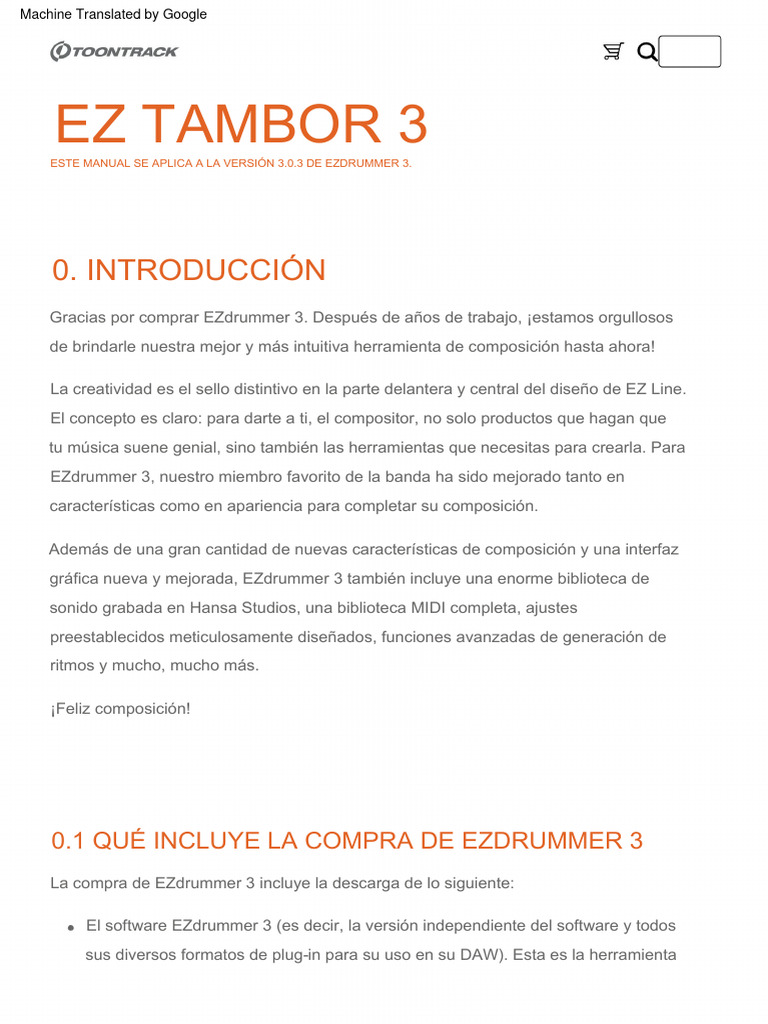 Machine Translated by Google

TOONTRACK

EZ TAMBOR 3

ESTE MANUAL SE APLICA A LA VERSIÓN 3.0.3 DE EZDRUMMER 3.

0. INTRODUCCIÓN

Gracias por comprar EZdrummer 3. Después de años de trabajo, ¡estamos orgullosos de brindarle nuestra mejor y más intuitiva herramienta de composición hasta ahora!

La creatividad es el sello distintivo en la parte delantera y central del diseño de EZ Line. El concepto es claro: para darte a ti, el compositor, no solo productos que hagan que tu música suene genial, sino también las herramientas que necesitas para crearla. Para EZdrummer 3, nuestro miembro favorito de la banda ha sido mejorado tanto en características como en apariencia para completar su composición.

Además de una gran cantidad de nuevas características de composición y una interfaz gráfica nueva y mejorada, EZdrummer 3 también incluye una enorme biblioteca de sonido grabada en Hansa Studios, una biblioteca MIDI completa, ajustes preestablecidos meticulosamente diseñados, funciones avanzadas de generación de ritmos y mucho, mucho más.

¡Feliz composición!

0.1 QUÉ INCLUYE LA COMPRA DE EZDRUMMER 3

La compra de EZdrummer 3 incluye la descarga de lo siguiente:

• El software EZdrummer 3 (es decir, la versión independiente del software y todos sus diversos formatos de plug-in para su uso en su DAW). Esta es la herramienta